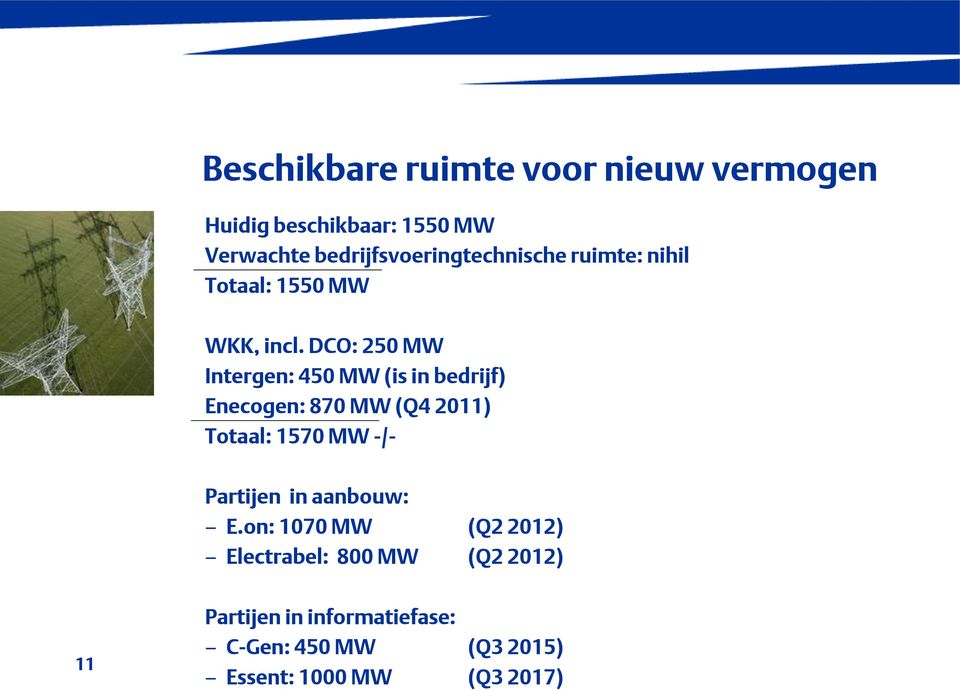 Beschikbare ruimte voor nieuw vermogen

Huidig beschikbaar: 1550 MW
Verwachte bedrijfsvoeringtechnische ruimte: nihil
Totaal: 1550 MW

WKK, incl. DCO: 250 MW
Intergen: 450 MW (is in bedrijf)
Enecogen: 870 MW (Q4 2011)
Totaal: 1570 MW -/-

Partijen in aanbouw:
– E.on: 1070 MW (Q2 2012)
– Electrabel: 800 MW (Q2 2012)

Partijen in informatiefase:
– C-Gen: 450 MW (Q3 2015)
– Essent: 1000 MW (Q3 2017)

11